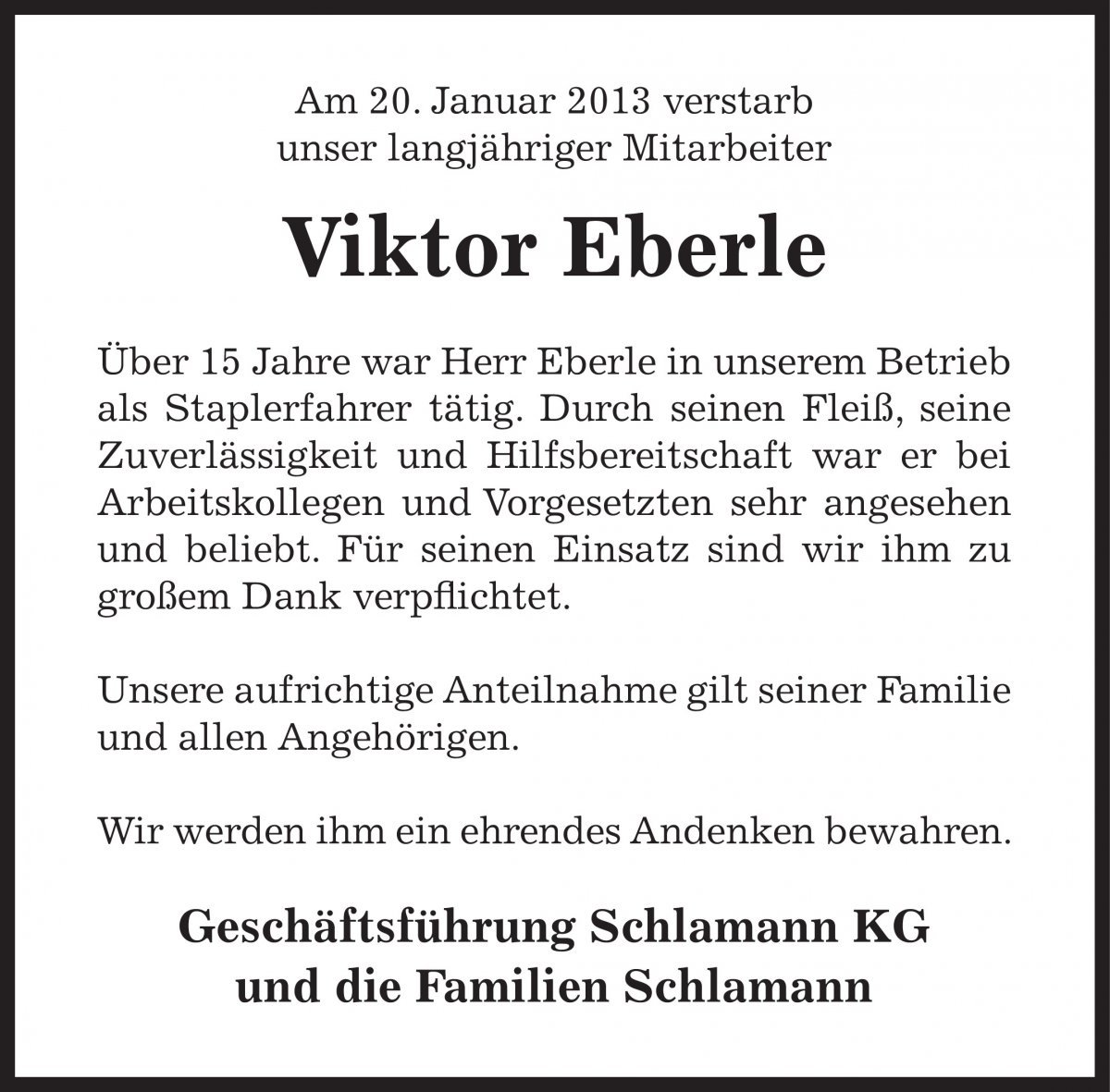 Am 20. Januar 2013 verstarb
unser langjähriger Mitarbeiter

Viktor Eberle

Über 15 Jahre war Herr Eberle in unserem Betrieb als Staplerfahrer tätig. Durch seinen Fleiß, seine Zuverlässigkeit und Hilfsbereitschaft war er bei Arbeitskollegen und Vorgesetzten sehr angesehen und beliebt. Für seinen Einsatz sind wir ihm zu großem Dank verpflichtet.

Unsere aufrichtige Anteilnahme gilt seiner Familie und allen Angehörigen.

Wir werden ihm ein ehrendes Andenken bewahren.

Geschäftsführung Schlamann KG
und die Familien Schlamann